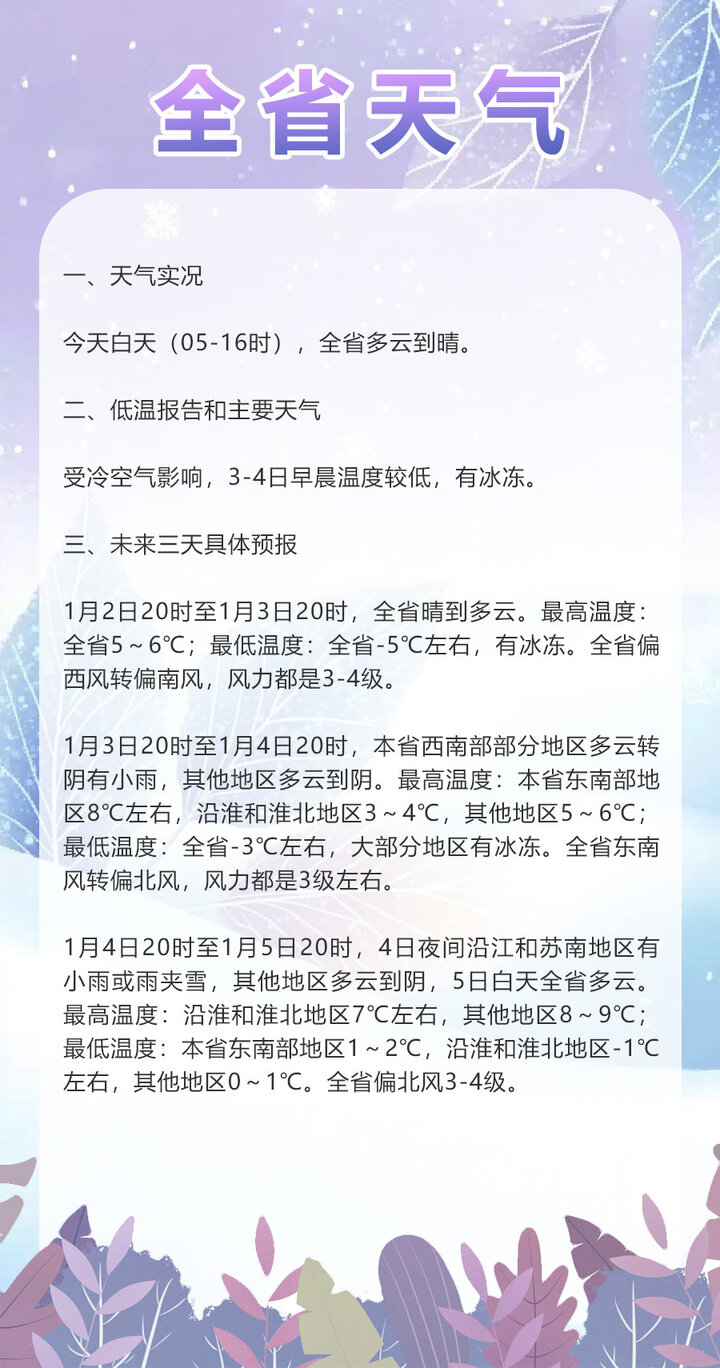 全省天气

一、天气实况

今天白天（05-16时），全省多云到晴。

二、低温报告和主要天气

受冷空气影响，3-4日早晨温度较低，有冰冻。

三、未来三天具体预报

1月2日20时至1月3日20时，全省晴到多云。最高温度：全省5～6℃；最低温度：全省-5℃左右，有冰冻。全省偏西风转偏南风，风力都是3-4级。

1月3日20时至1月4日20时，本省西南部部分地区多云转阴有小雨，其他地区多云到阴。最高温度：本省东南部地区8℃左右，沿淮和淮北地区3～4℃，其他地区5～6℃；最低温度：全省-3℃左右，大部分地区有冰冻。全省东南风转偏北风，风力都是3级左右。

1月4日20时至1月5日20时，4日夜间沿江和苏南地区有小雨或雨夹雪，其他地区多云到阴，5日白天全省多云。最高温度：沿淮和淮北地区7℃左右，其他地区8～9℃；最低温度：本省东南部地区1～2℃，沿淮和淮北地区-1℃左右，其他地区0～1℃。全省偏北风3-4级。